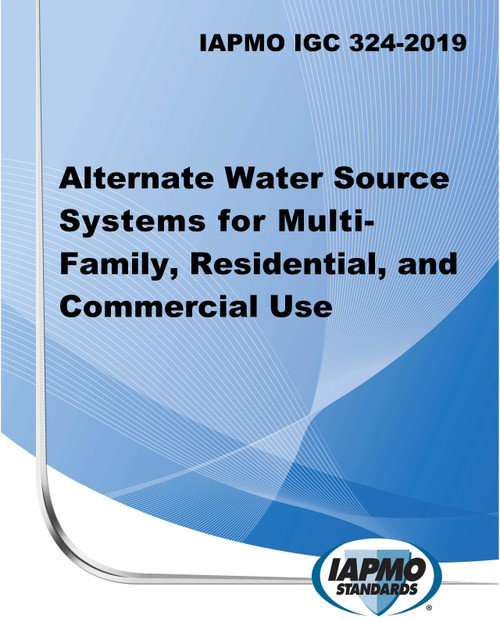 IAPMO IGC 324-2019

Alternate Water Source Systems for Multi-Family, Residential, and Commercial Use

IAPMO
STANDARDS
®